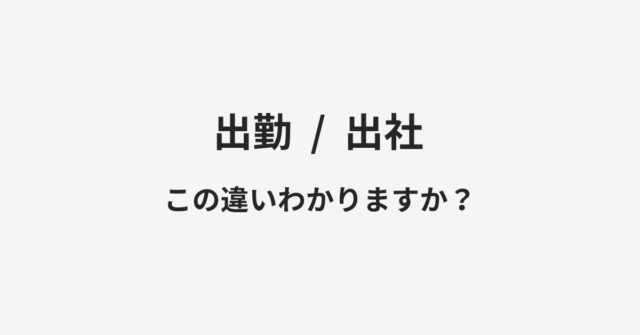 出勤 / 出社

この違いわかりますか？